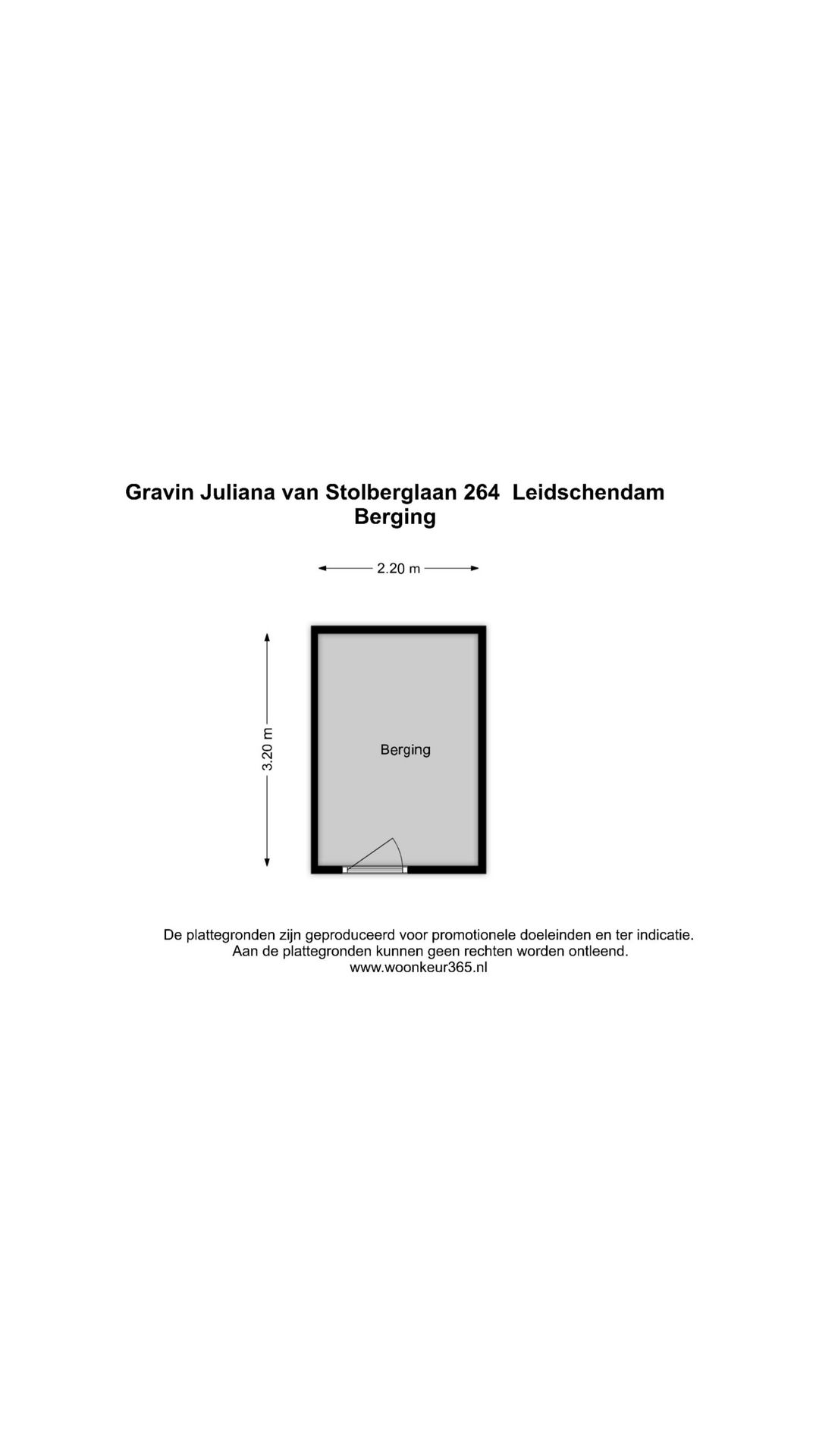 Gravin Juliana van Stolberglaan 264 Leidschendam
Berging

2.20 m

3.20 m

Berging

De plattegronden zijn geproduceerd voor promotionele doeleinden en ter indicatie.
Aan de plattegronden kunnen geen rechten worden ontleend.
www.woonkeur365.nl